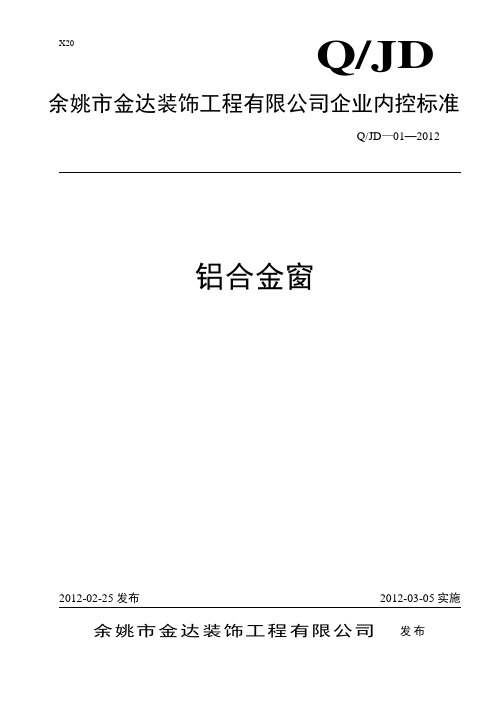 X20

Q/JD

余姚市金达装饰工程有限公司企业内控标准

Q/JD—01—2012

铝合金窗

2012-02-25 发布

2012-03-05 实施

余姚市金达装饰工程有限公司 发布